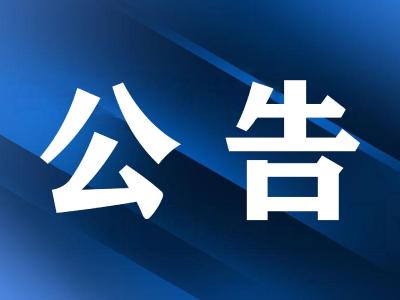 公告